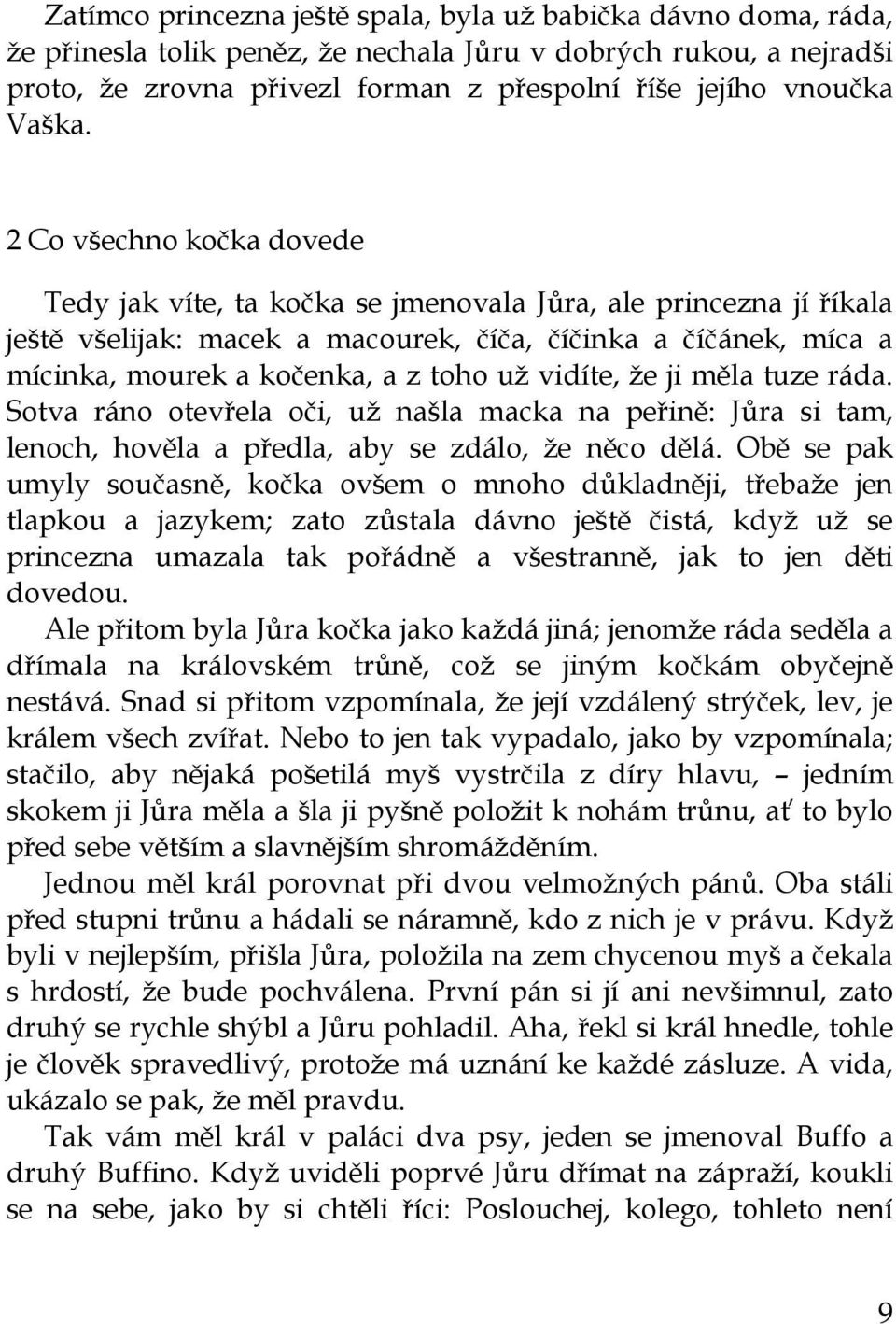 Zatímco princezna ještě spala, byla už babička dávno doma, ráda, že přinesla tolik peněz, že nechala Jůru v dobrých rukou, a nejradši proto, že zrovna přivezl forman z přespolní říše jejího vnoučka Vaška.

2 Co všechno kočka dovede

Tedy jak víte, ta kočka se jmenovala Jůra, ale princezna jí říkala ještě všelijak: macek a macourek, číča, číčinka a číčánek, míca a mícinka, mourek a kočenka, a z toho už vidíte, že ji měla tuze ráda. Sotva ráno otevřela oči, už našla macka na peřině: Jůra si tam, lenoch, hověla a předla, aby se zdálo, že něco dělá. Obě se pak umyly současně, kočka ovšem o mnoho důkladněji, třebaže jen tlapkou a jazykem; zato zůstala dávno ještě čistá, když už se princezna umazala tak pořádně a všestranně, jak to jen děti dovedou.

Ale přitom byla Jůra kočka jako každá jiná; jenomže ráda seděla a dřímala na královském trůně, což se jiným kočkám obyčejně nestává. Snad si přitom vzpomínala, že její vzdálený strýček, lev, je králem všech zvířat. Nebo to jen tak vypadalo, jako by vzpomínala; stačilo, aby nějaká pošetilá myš vystrčila z díry hlavu, – jedním skokem ji Jůra měla a šla ji pyšně položit k nohám trůnu, ať to bylo před sebe větším a slavnějším shromážděním.

Jednou měl král porovnat při dvou velmožných pánů. Oba stáli před stupni trůnu a hádali se náramně, kdo z nich je v právu. Když byli v nejlepším, přišla Jůra, položila na zem chycenou myš a čekala s hrdostí, že bude pochválena. První pán si jí ani nevšimnul, zato druhý se rychle shýbl a Jůru pohladil. Aha, řekl si král hnedle, tohle je člověk spravedlivý, protože má uznání ke každé zásluze. A vida, ukázalo se pak, že měl pravdu.

Tak vám měl král v paláci dva psy, jeden se jmenoval Buffo a druhý Buffino. Když uviděli poprvé Jůru dřímat na zápraží, koukli se na sebe, jako by si chtěli říci: Poslouchej, kolego, tohleto není

9